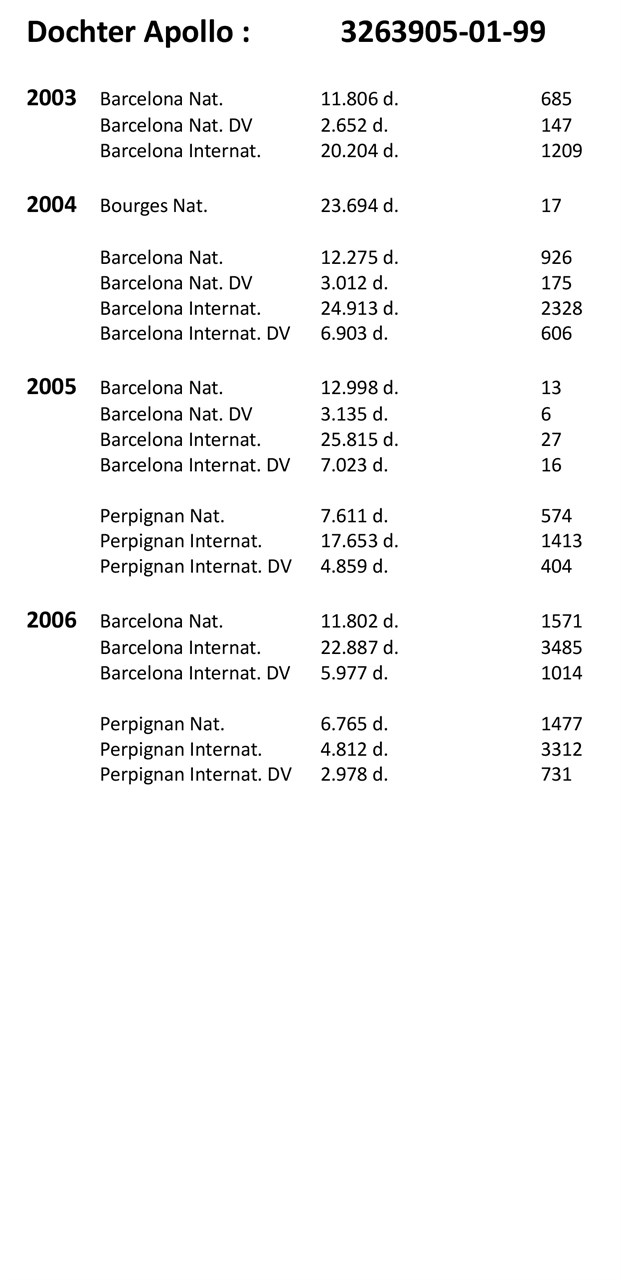 Dochter Apollo : 3263905-01-99

| | | | |
|---|---|---|---|
| 2003 | Barcelona Nat. | 11.806 d. | 685 |
| | Barcelona Nat. DV | 2.652 d. | 147 |
| | Barcelona Internat. | 20.204 d. | 1209 |
| 2004 | Bourges Nat. | 23.694 d. | 17 |
| | Barcelona Nat. | 12.275 d. | 926 |
| | Barcelona Nat. DV | 3.012 d. | 175 |
| | Barcelona Internat. | 24.913 d. | 2328 |
| | Barcelona Internat. DV | 6.903 d. | 606 |
| 2005 | Barcelona Nat. | 12.998 d. | 13 |
| | Barcelona Nat. DV | 3.135 d. | 6 |
| | Barcelona Internat. | 25.815 d. | 27 |
| | Barcelona Internat. DV | 7.023 d. | 16 |
| | Perpignan Nat. | 7.611 d. | 574 |
| | Perpignan Internat. | 17.653 d. | 1413 |
| | Perpignan Internat. DV | 4.859 d. | 404 |
| 2006 | Barcelona Nat. | 11.802 d. | 1571 |
| | Barcelona Internat. | 22.887 d. | 3485 |
| | Barcelona Internat. DV | 5.977 d. | 1014 |
| | Perpignan Nat. | 6.765 d. | 1477 |
| | Perpignan Internat. | 4.812 d. | 3312 |
| | Perpignan Internat. DV | 2.978 d. | 731 |